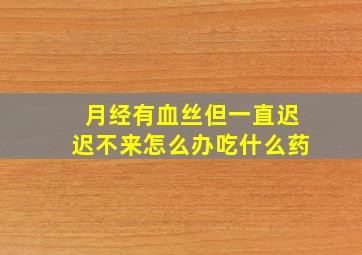 月经有血丝但一直迟迟不来怎么办吃什么药